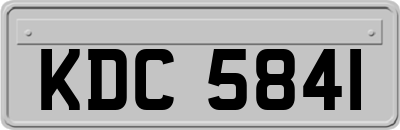 KDC 5841